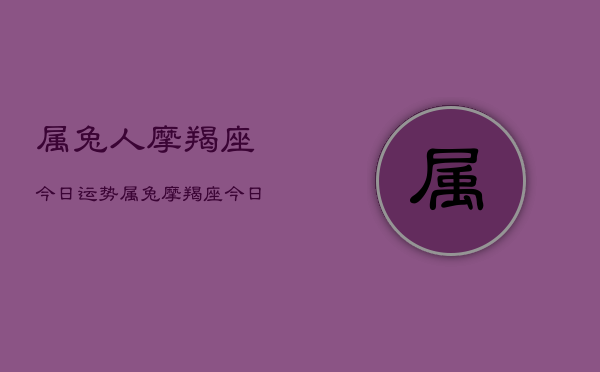 属兔人摩羯座

今日运势属兔摩羯座今日

属